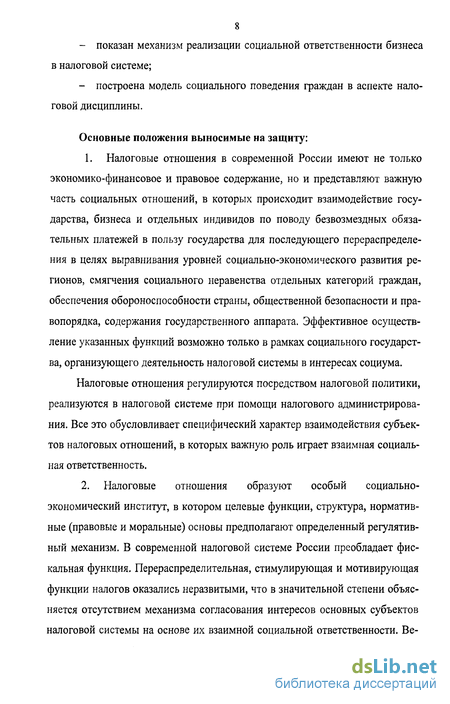 8

– показан механизм реализации социальной ответственности бизнеса в налоговой системе;

– построена модель социального поведения граждан в аспекте налоговой дисциплины.

Основные положения выносимые на защиту:

1. Налоговые отношения в современной России имеют не только экономико-финансовое и правовое содержание, но и представляют важную часть социальных отношений, в которых происходит взаимодействие государства, бизнеса и отдельных индивидов по поводу безвозмездных обязательных платежей в пользу государства для последующего перераспределения в целях выравнивания уровней социально-экономического развития регионов, смягчения социального неравенства отдельных категорий граждан, обеспечения обороноспособности страны, общественной безопасности и правопорядка, содержания государственного аппарата. Эффективное осуществление указанных функций возможно только в рамках социального государства, организующего деятельность налоговой системы в интересах социума.

Налоговые отношения регулируются посредством налоговой политики, реализуются в налоговой системе при помощи налогового администрирования. Все это обусловливает специфический характер взаимодействия субъектов налоговых отношений, в которых важную роль играет взаимная социальная ответственность.

2. Налоговые отношения образуют особый социально-экономический институт, в котором целевые функции, структура, нормативные (правовые и моральные) основы предполагают определенный регулятивный механизм. В современной налоговой системе России преобладает фискальная функция. Перераспределительная, стимулирующая и мотивирующая функции налогов оказались неразвитыми, что в значительной степени объясняется отсутствием механизма согласования интересов основных субъектов налоговой системы на основе их взаимной социальной ответственности. Ве-

dsLib.net
библиотека диссертаций